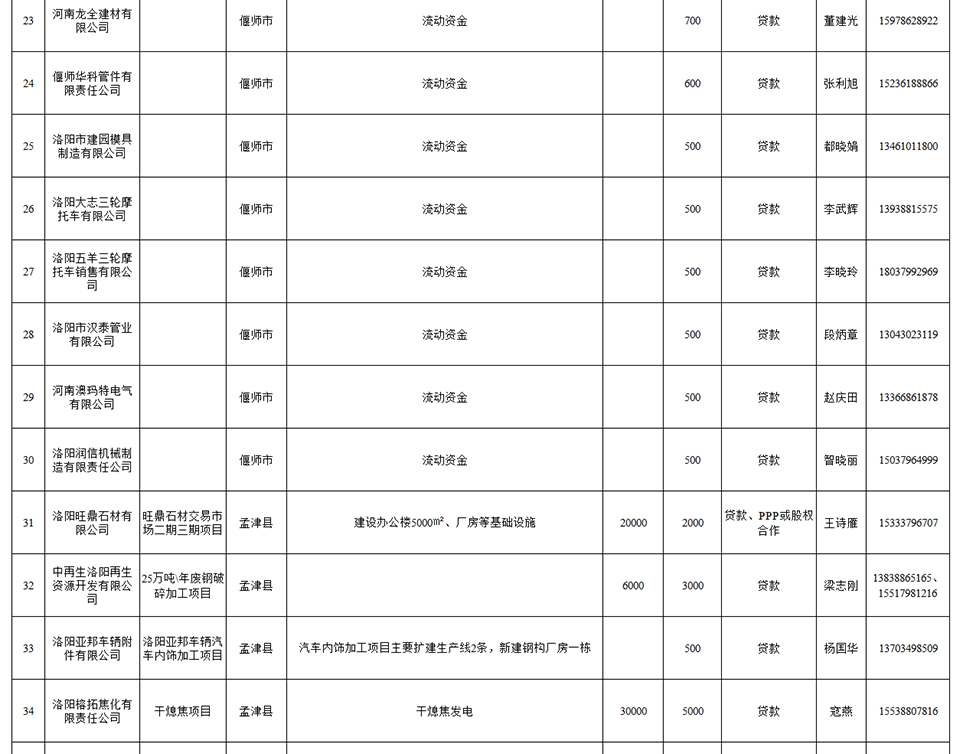 | 23 | 河南龙全建材有限公司 |  | 偃师市 | 流动资金 |  | 700 | 贷款 | 董建光 | 15978628922 |
|---|---|---|---|---|---|---|---|---|---|
| 24 | 偃师华科管件有限责任公司 |  | 偃师市 | 流动资金 |  | 600 | 贷款 | 张利旭 | 15236188866 |
| 25 | 洛阳市建园模具制造有限公司 |  | 偃师市 | 流动资金 |  | 500 | 贷款 | 都晓娟 | 13461011800 |
| 26 | 洛阳大志三轮摩托车有限公司 |  | 偃师市 | 流动资金 |  | 500 | 贷款 | 李武辉 | 13938815575 |
| 27 | 洛阳五羊三轮摩托车销售有限公司 |  | 偃师市 | 流动资金 |  | 500 | 贷款 | 李晓玲 | 18037992969 |
| 28 | 洛阳市汉泰管业有限公司 |  | 偃师市 | 流动资金 |  | 500 | 贷款 | 段炳章 | 13043023119 |
| 29 | 河南澳玛特电气有限公司 |  | 偃师市 | 流动资金 |  | 500 | 贷款 | 赵庆田 | 13366861878 |
| 30 | 洛阳润信机械制造有限责任公司 |  | 偃师市 | 流动资金 |  | 500 | 贷款 | 智晓丽 | 15037964999 |
| 31 | 洛阳旺鼎石材有限公司 | 旺鼎石材交易市场二期三期项目 | 孟津县 | 建设办公楼5000㎡、厂房等基础设施 | 20000 | 2000 | 贷款、PPP或股权合作 | 王诗雁 | 15333796707 |
| 32 | 中再生洛阳再生资源开发有限公司 | 25万吨\年废钢破碎加工项目 | 孟津县 |  | 6000 | 3000 | 贷款 | 梁志刚 | 13838865165、15517981216 |
| 33 | 洛阳亚邦车辆附件有限公司 | 洛阳亚邦车辆汽车内饰加工项目 | 孟津县 | 汽车内饰加工项目主要扩建生产线2条，新建钢构厂房一栋 |  | 500 | 贷款 | 杨国华 | 13703498509 |
| 34 | 洛阳榕拓焦化有限责任公司 | 干熄焦项目 | 孟津县 | 干熄焦发电 | 30000 | 5000 | 贷款 | 寇燕 | 15538807816 |